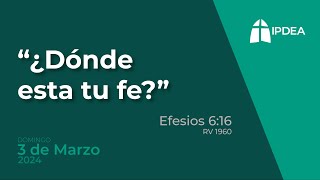 IPDEA

“¿Dónde esta tu fe?”

Efesios 6:16
RV 1960

DOMINGO
3 de Marzo
2024